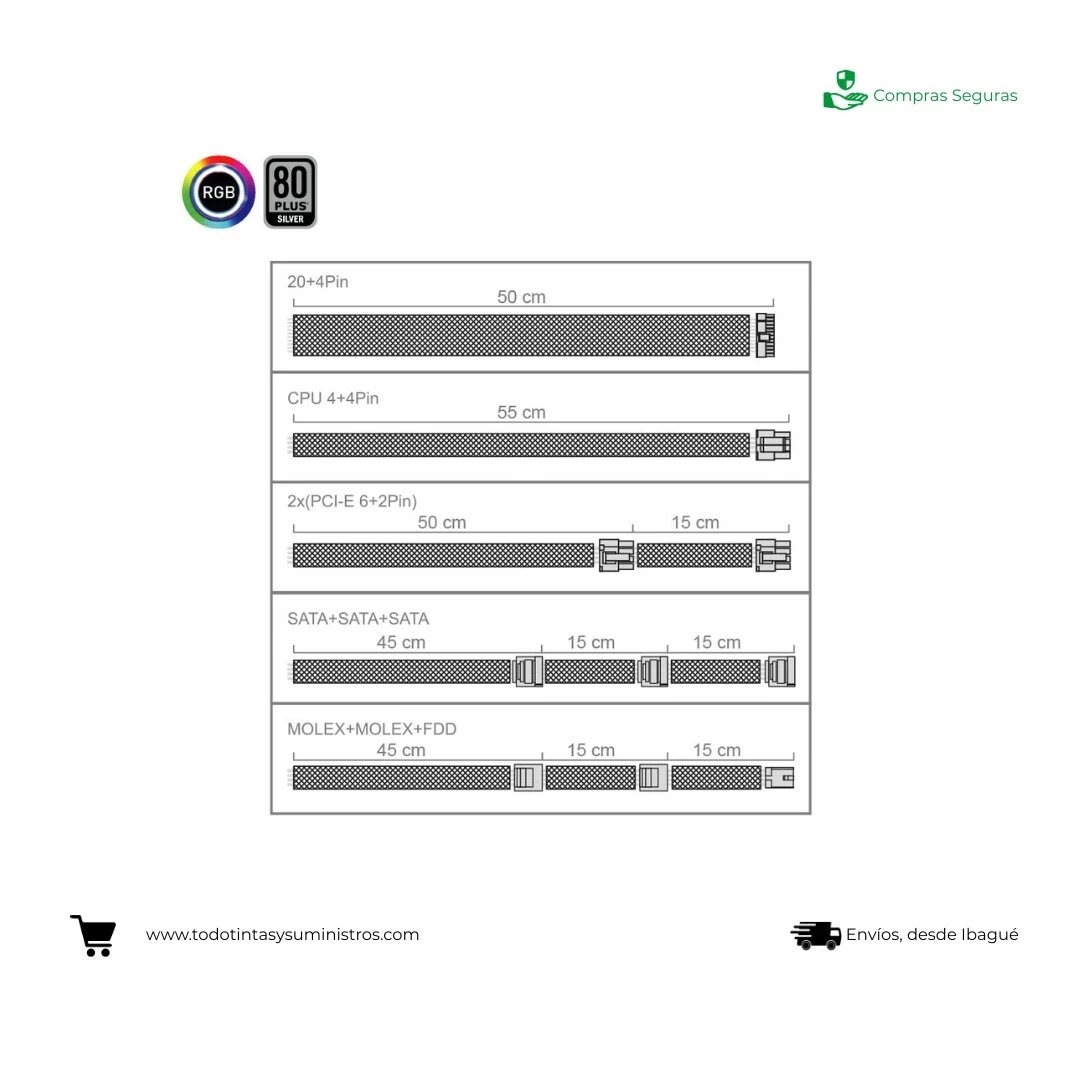 Compras Seguras

RGB

80 PLUS SILVER

20+4Pin
50 cm

CPU 4+4Pin
55 cm

2x(PCI-E 6+2Pin)
50 cm 15 cm

SATA+SATA+SATA
45 cm 15 cm 15 cm

MOLEX+MOLEX+FDD
45 cm 15 cm 15 cm

www.todotintasysuministros.com

Envíos, desde Ibagué